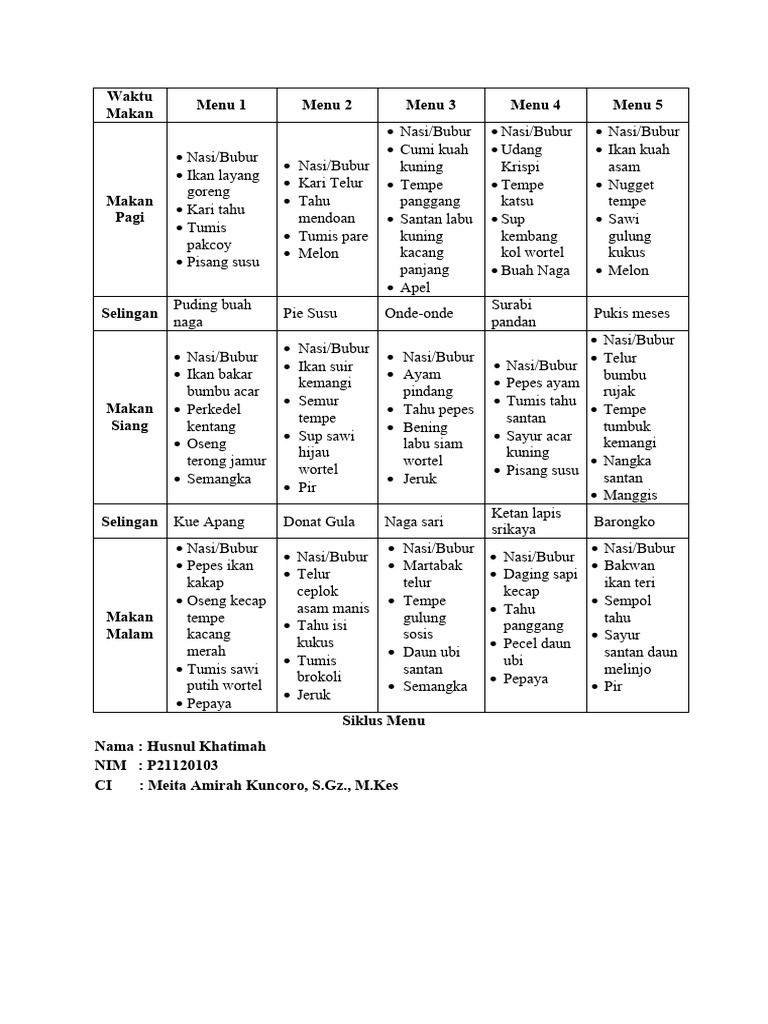 | Waktu Makan | Menu 1 | Menu 2 | Menu 3 | Menu 4 | Menu 5 |
|---|---|---|---|---|---|
| Makan Pagi | • Nasi/Bubur • Ikan layang goreng • Kari tahu • Tumis pakcoy • Pisang susu | • Nasi/Bubur • Kari Telur • Tahu mendoan • Tumis pare • Melon | • Nasi/Bubur • Cumi kuah kuning • Tempe panggang • Santan labu kuning kacang panjang • Apel | • Nasi/Bubur • Udang Krispi • Tempe katsu • Sup kembang kol wortel • Buah Naga | • Nasi/Bubur • Ikan kuah asam • Nugget tempe • Sawi gulung kukus • Melon |
| Selingan | Puding buah naga | Pie Susu | Onde-onde | Surabi pandan | Pukis meses |
| Makan Siang | • Nasi/Bubur • Ikan bakar bumbu acar • Perkedel kentang • Oseng terong jamur • Semangka | • Nasi/Bubur • Ikan suir kemangi • Semur tempe • Sup sawi hijau wortel • Pir | • Nasi/Bubur • Ayam pindang • Tahu pepes • Bening labu siam wortel • Jeruk | • Nasi/Bubur • Pepes ayam • Tumis tahu santan • Sayur acar kuning • Pisang susu | • Nasi/Bubur • Telur bumbu rujak • Tempe tumbuk kemangi • Nangka santan • Manggis |
| Selingan | Kue Apang | Donat Gula | Naga sari | Ketan lapis srikaya | Barongko |
| Makan Malam | • Nasi/Bubur • Pepes ikan kakap • Oseng kecap tempe kacang merah • Tumis sawi putih wortel • Pepaya | • Nasi/Bubur • Telur ceplok asam manis • Tahu isi kukus • Tumis brokoli • Jeruk | • Nasi/Bubur • Martabak telur • Tempe gulung sosis • Daun ubi santan • Semangka | • Nasi/Bubur • Daging sapi kecap • Tahu panggang • Pecel daun ubi • Pepaya | • Nasi/Bubur • Bakwan ikan teri • Sempol tahu • Sayur santan daun melinjo • Pir |

Siklus Menu

Nama : Husnul Khatimah
NIM : P21120103
CI : Meita Amirah Kuncoro, S.Gz., M.Kes